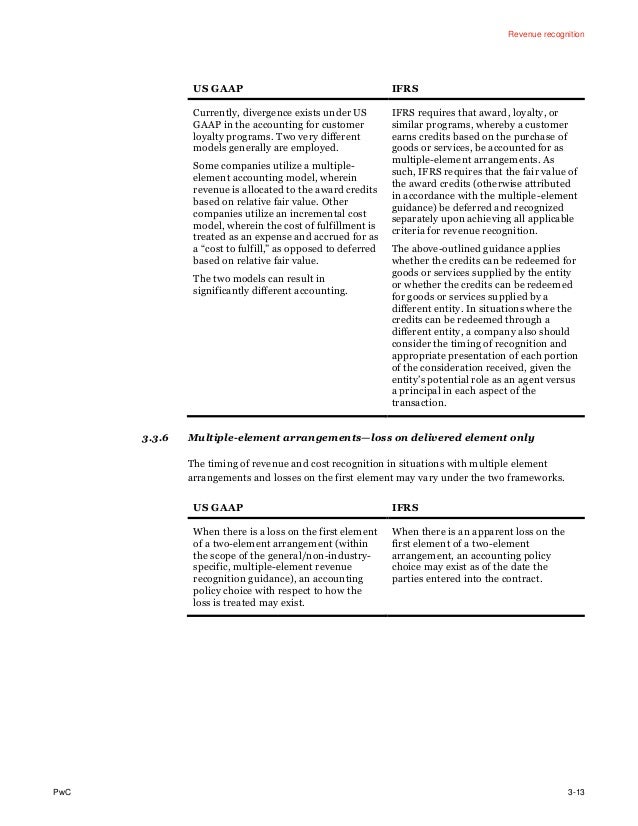 Revenue recognition

| US GAAP | IFRS |
|---|---|
| Currently, divergence exists under US GAAP in the accounting for customer loyalty programs. Two very different models generally are employed.<br><br>Some companies utilize a multiple-element accounting model, wherein revenue is allocated to the award credits based on relative fair value. Other companies utilize an incremental cost model, wherein the cost of fulfillment is treated as an expense and accrued for as a "cost to fulfill," as opposed to deferred based on relative fair value.<br><br>The two models can result in significantly different accounting. | IFRS requires that award, loyalty, or similar programs, whereby a customer earns credits based on the purchase of goods or services, be accounted for as multiple-element arrangements. As such, IFRS requires that the fair value of the award credits (otherwise attributed in accordance with the multiple-element guidance) be deferred and recognized separately upon achieving all applicable criteria for revenue recognition.<br><br>The above-outlined guidance applies whether the credits can be redeemed for goods or services supplied by the entity or whether the credits can be redeemed for goods or services supplied by a different entity. In situations where the credits can be redeemed through a different entity, a company also should consider the timing of recognition and appropriate presentation of each portion of the consideration received, given the entity's potential role as an agent versus a principal in each aspect of the transaction. |

3.3.6 Multiple-element arrangements—loss on delivered element only

The timing of revenue and cost recognition in situations with multiple element arrangements and losses on the first element may vary under the two frameworks.

| US GAAP | IFRS |
|---|---|
| When there is a loss on the first element of a two-element arrangement (within the scope of the general/non-industry-specific, multiple-element revenue recognition guidance), an accounting policy choice with respect to how the loss is treated may exist. | When there is an apparent loss on the first element of a two-element arrangement, an accounting policy choice may exist as of the date the parties entered into the contract. |

PwC

3-13